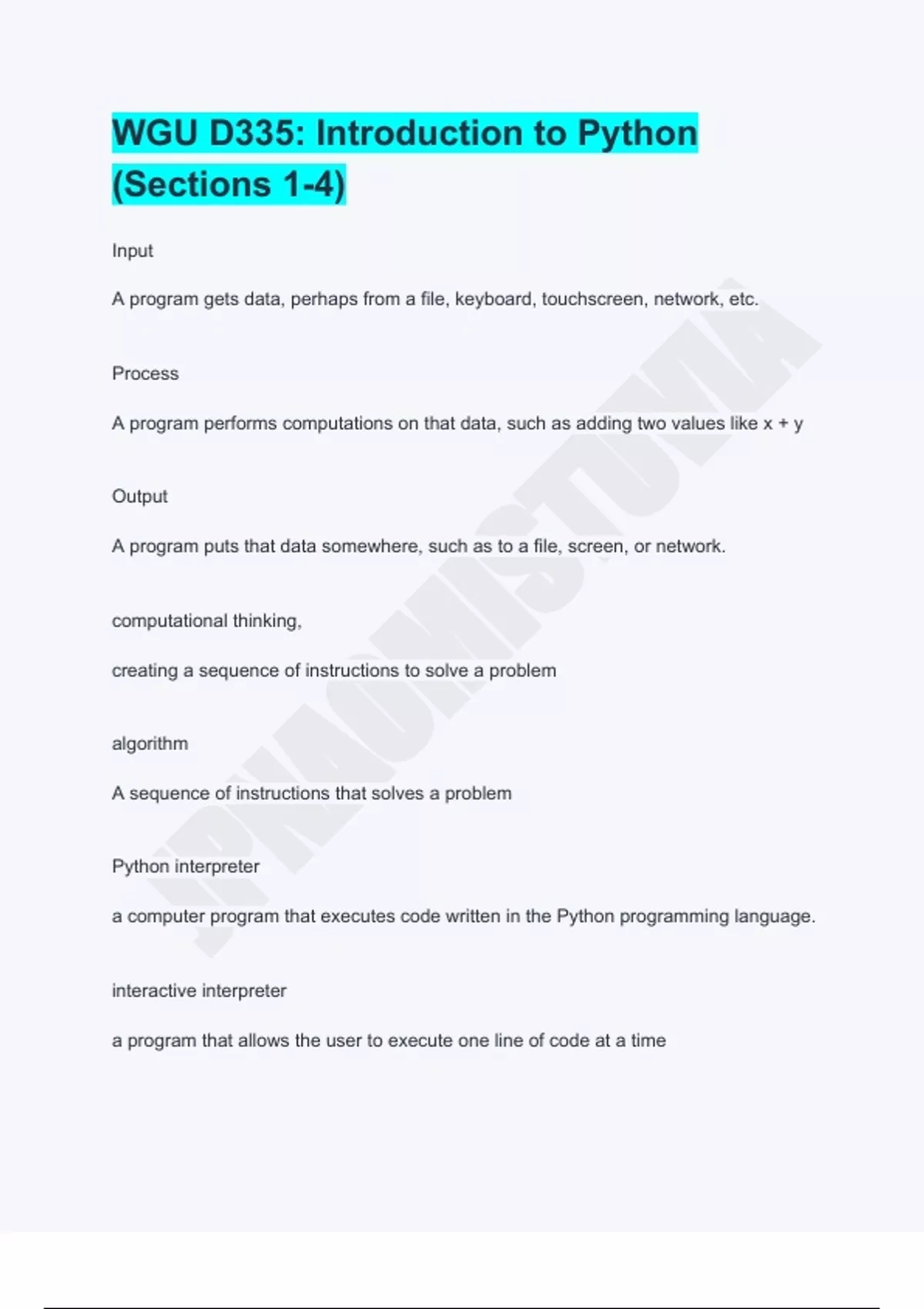 WGU D335: Introduction to Python (Sections 1-4)

Input

A program gets data, perhaps from a file, keyboard, touchscreen, network, etc.

Process

A program performs computations on that data, such as adding two values like x + y

Output

A program puts that data somewhere, such as to a file, screen, or network.

computational thinking,

creating a sequence of instructions to solve a problem

algorithm

A sequence of instructions that solves a problem

Python interpreter

a computer program that executes code written in the Python programming language.

interactive interpreter

a program that allows the user to execute one line of code at a time

JPNAOMISTUVIA